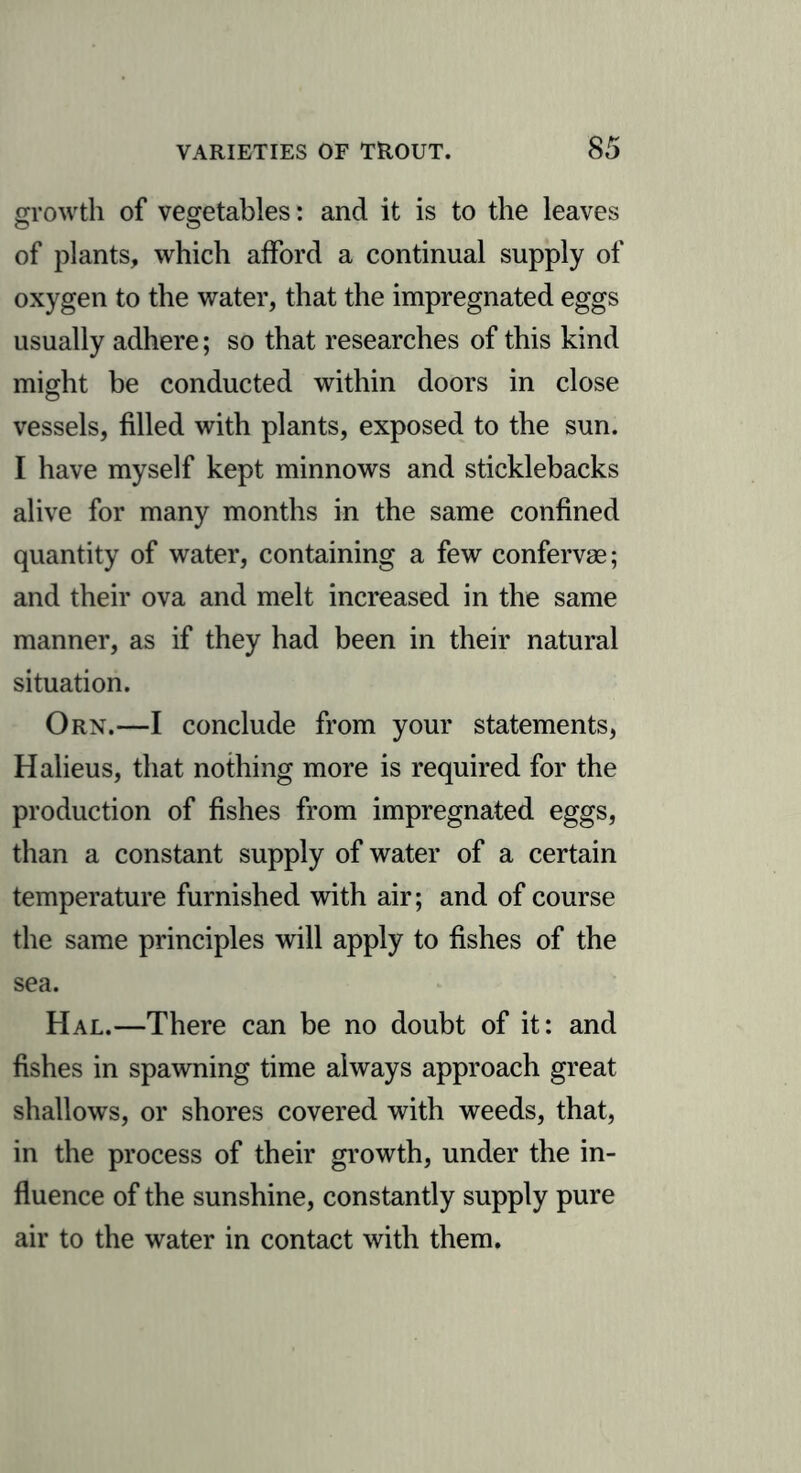 VARIETIES OF TROUT. 85

growth of vegetables: and it is to the leaves of plants, which afford a continual supply of oxygen to the water, that the impregnated eggs usually adhere; so that researches of this kind might be conducted within doors in close vessels, filled with plants, exposed to the sun. I have myself kept minnows and sticklebacks alive for many months in the same confined quantity of water, containing a few confervæ; and their ova and melt increased in the same manner, as if they had been in their natural situation.

Orn.—I conclude from your statements, Halieus, that nothing more is required for the production of fishes from impregnated eggs, than a constant supply of water of a certain temperature furnished with air; and of course the same principles will apply to fishes of the sea.

Hal.—There can be no doubt of it: and fishes in spawning time always approach great shallows, or shores covered with weeds, that, in the process of their growth, under the influence of the sunshine, constantly supply pure air to the water in contact with them.